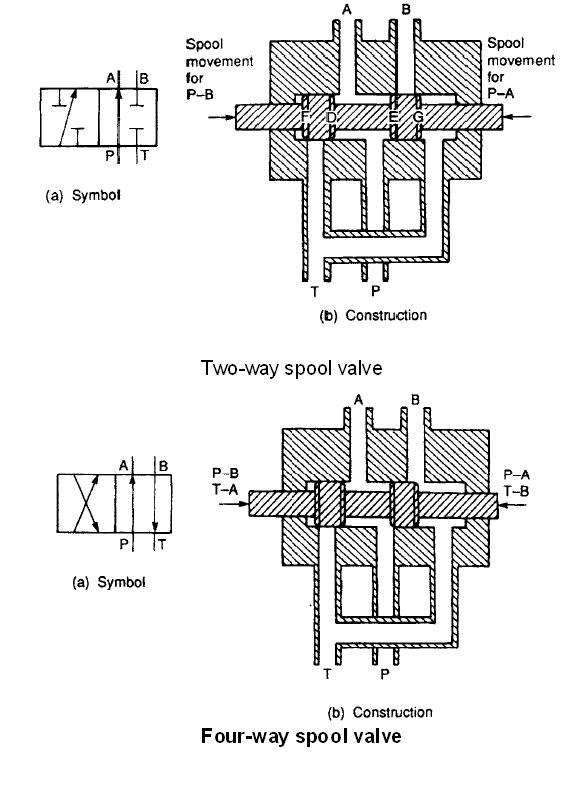 A B
P T

(a) Symbol

A B
Spool movement for P–B
Spool movement for P–A
F D E G
T P

(b) Construction

Two-way spool valve

A B
P T

(a) Symbol

A B
P–B T–A
P–A T–B
T P

(b) Construction

Four-way spool valve